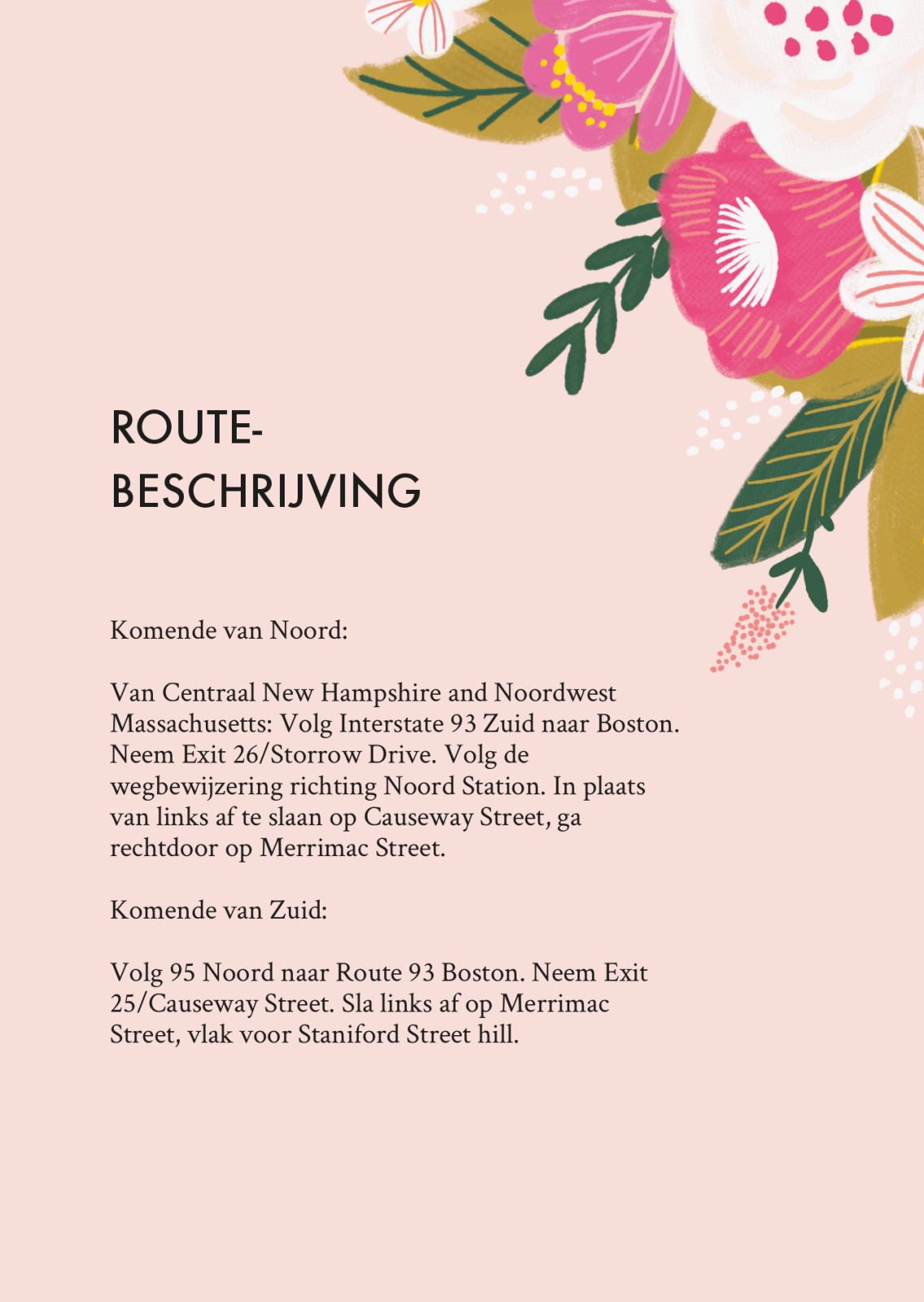 ROUTE-
BESCHRIJVING

Komende van Noord:

Van Centraal New Hampshire and Noordwest Massachusetts: Volg Interstate 93 Zuid naar Boston. Neem Exit 26/Storrow Drive. Volg de wegbewijzering richting Noord Station. In plaats van links af te slaan op Causeway Street, ga rechtdoor op Merrimac Street.

Komende van Zuid:

Volg 95 Noord naar Route 93 Boston. Neem Exit 25/Causeway Street. Sla links af op Merrimac Street, vlak voor Staniford Street hill.